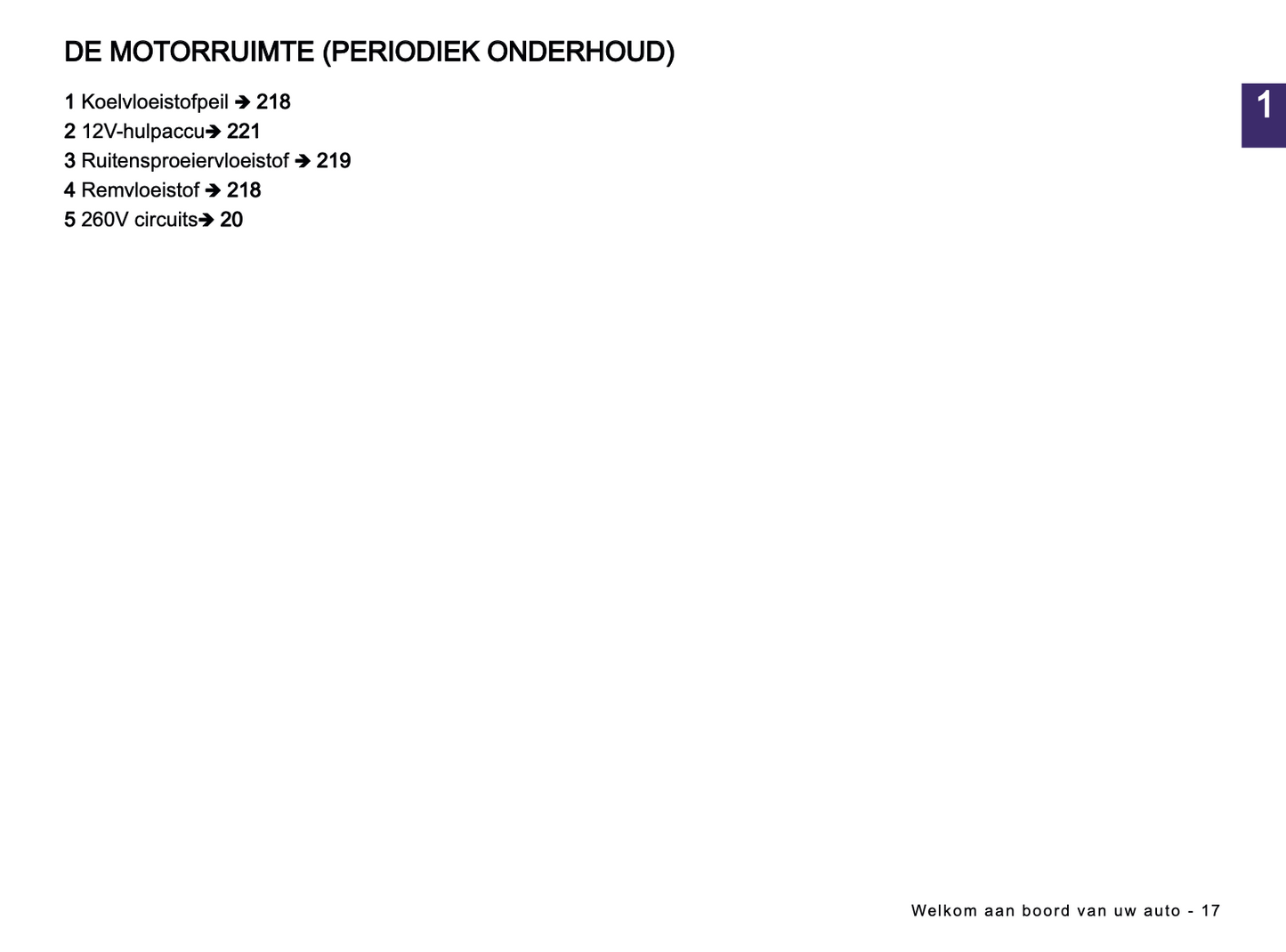 DE MOTORRUIMTE (PERIODIEK ONDERHOUD)

1

1 Koelvloeistofpeil ➔ 218
2 12V-hulpaccu➔ 221
3 Ruitensproeiervloeistof ➔ 219
4 Remvloeistof ➔ 218
5 260V circuits➔ 20

Welkom aan boord van uw auto - 17